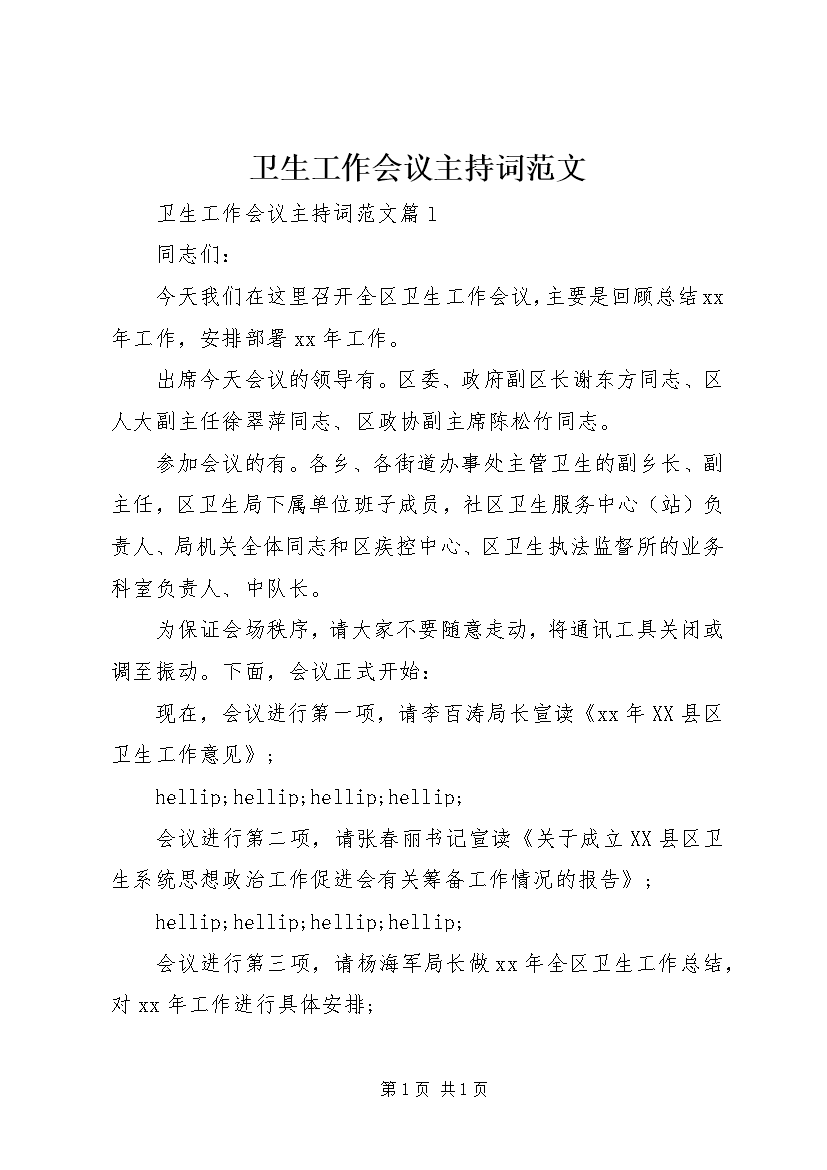 卫生工作会议主持词范文

卫生工作会议主持词范文篇1

同志们：

今天我们在这里召开全区卫生工作会议，主要是回顾总结xx年工作，安排部署xx年工作。

出席今天会议的领导有。区委、政府副区长谢东方同志、区人大副主任徐翠萍同志、区政协副主席陈松竹同志。

参加会议的有。各乡、各街道办事处主管卫生的副乡长、副主任，区卫生局下属单位班子成员，社区卫生服务中心（站）负责人、局机关全体同志和区疾控中心、区卫生执法监督所的业务科室负责人、中队长。

为保证会场秩序，请大家不要随意走动，将通讯工具关闭或调至振动。下面，会议正式开始：

现在，会议进行第一项，请李百涛局长宣读《xx年XX县区卫生工作意见》；

hellip;hellip;hellip;hellip;

会议进行第二项，请张春丽书记宣读《关于成立XX县区卫生系统思想政治工作促进会有关筹备工作情况的报告》；

hellip;hellip;hellip;hellip;

会议进行第三项，请杨海军局长做xx年全区卫生工作总结，对xx年工作进行具体安排;

第1页 共1页